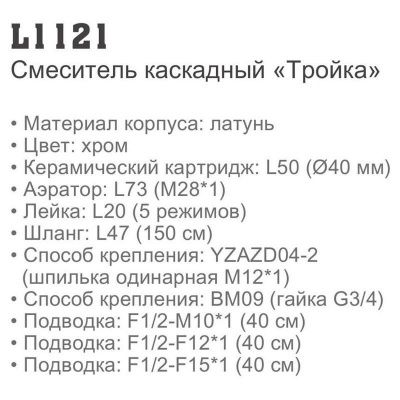 L1121
Смеситель каскадный «Тройка»

• Материал корпуса: латунь
• Цвет: хром
• Керамический картридж: L50 (Ø40 мм)
• Аэратор: L73 (M28*1)
• Лейка: L20 (5 режимов)
• Шланг: L47 (150 см)
• Способ крепления: YZAZD04-2 (шпилька одинарная M12*1)
• Способ крепления: BM09 (гайка G3/4)
• Подводка: F1/2-M10*1 (40 см)
• Подводка: F1/2-F12*1 (40 см)
• Подводка: F1/2-F15*1 (40 см)